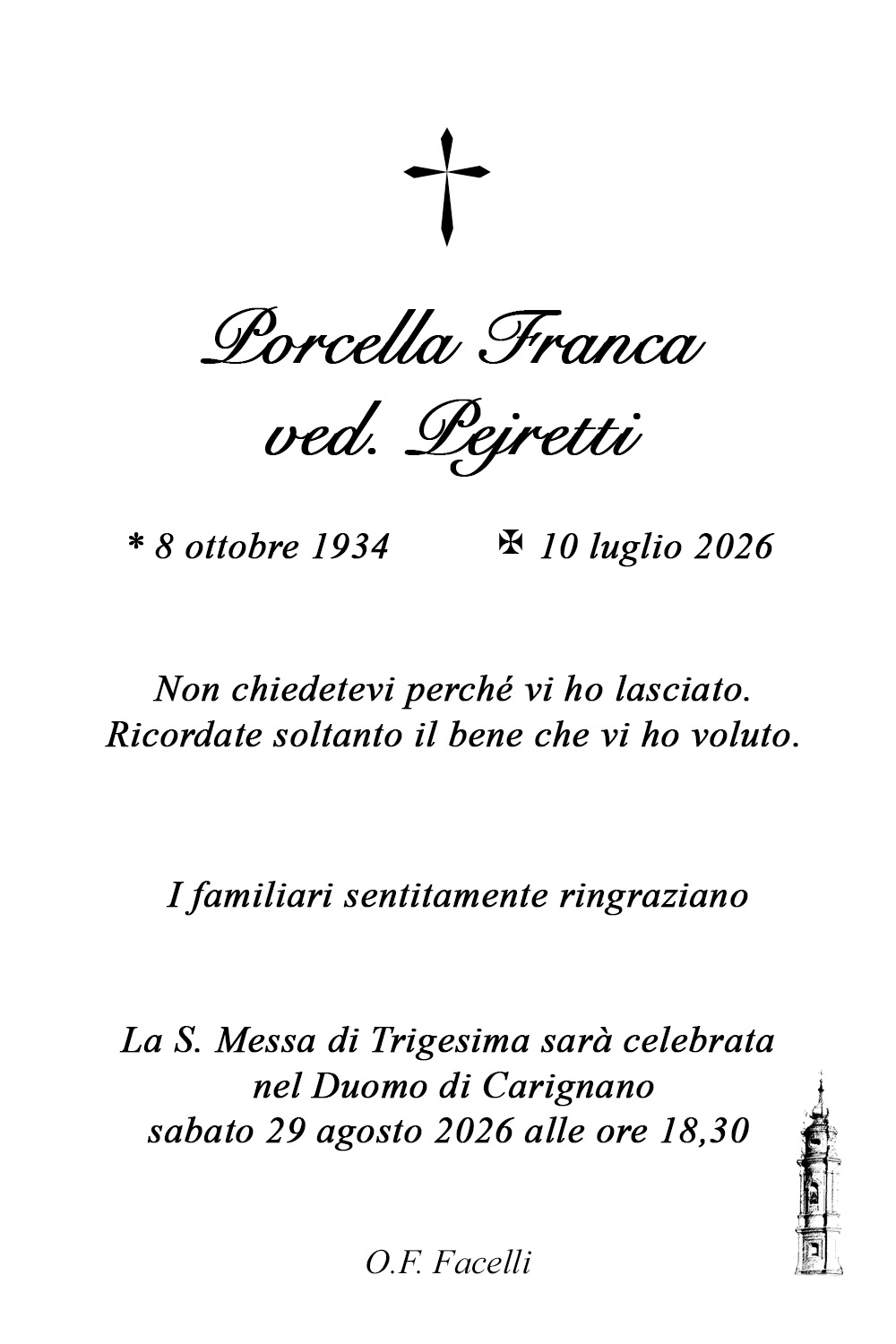 Porcella Franca
ved. Pejretti

* 8 ottobre 1934 ✠ 10 luglio 2026

Non chiedetevi perché vi ho lasciato.
Ricordate soltanto il bene che vi ho voluto.

I familiari sentitamente ringraziano

La S. Messa di Trigesima sarà celebrata
nel Duomo di Carignano
sabato 29 agosto 2026 alle ore 18,30

O.F. Facelli